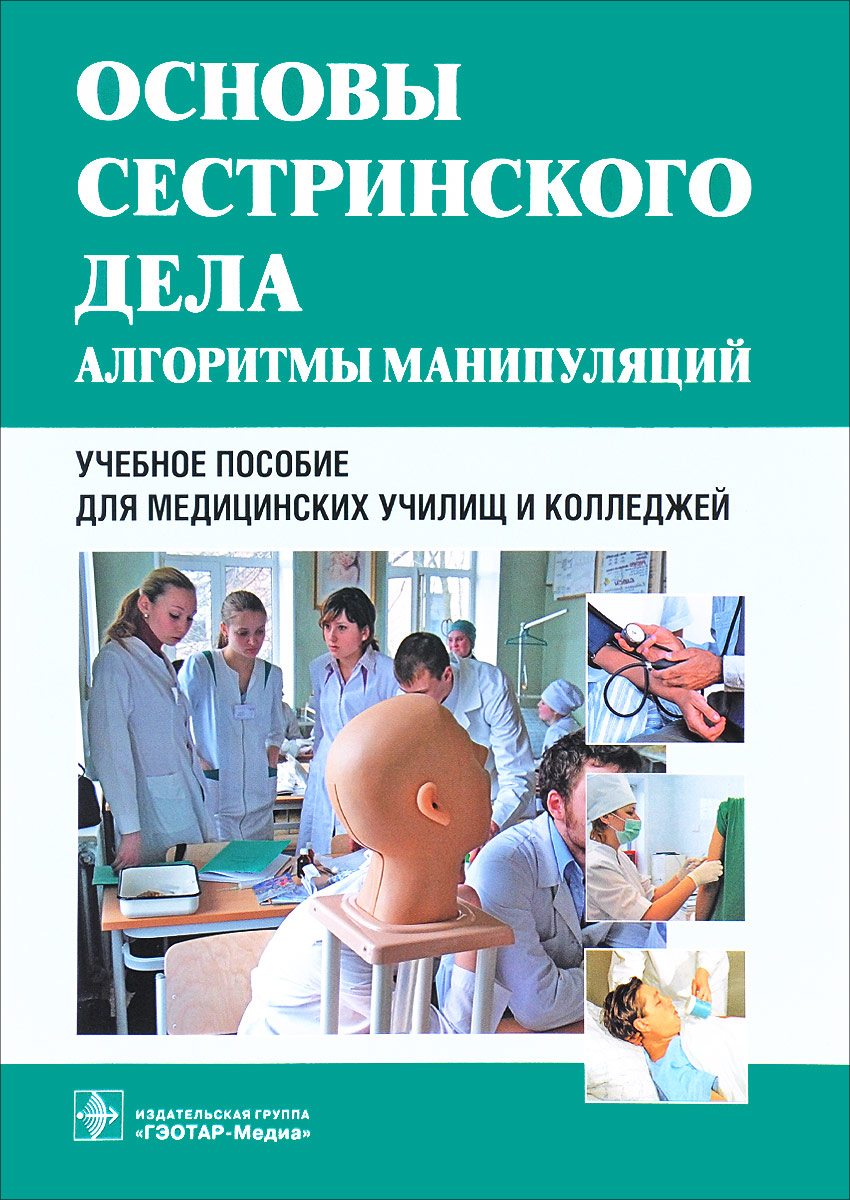 ОСНОВЫ СЕСТРИНСКОГО ДЕЛА
АЛГОРИТМЫ МАНИПУЛЯЦИЙ

УЧЕБНОЕ ПОСОБИЕ
ДЛЯ МЕДИЦИНСКИХ УЧИЛИЩ И КОЛЛЕДЖЕЙ

ИЗДАТЕЛЬСКАЯ ГРУППА
«ГЭОТАР-Медиа»